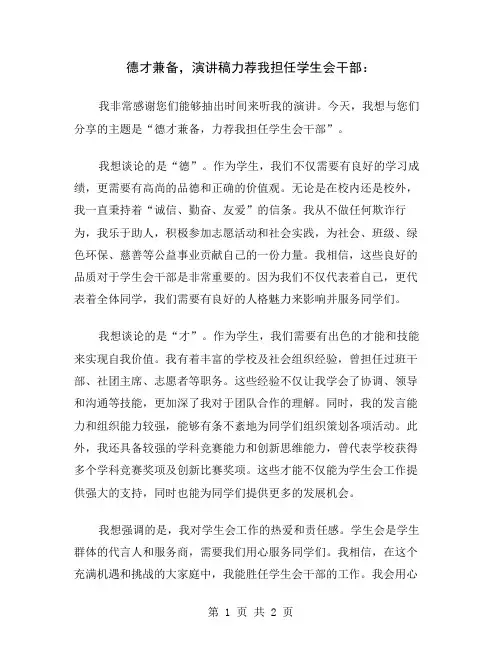 德才兼备，演讲稿力荐我担任学生会干部：

我非常感谢您们能够抽出时间来听我的演讲。今天，我想与您们分享的主题是“德才兼备，力荐我担任学生会干部”。

我想谈论的是“德”。作为学生，我们不仅需要有良好的学习成绩，更需要有高尚的品德和正确的价值观。无论是在校内还是校外，我一直秉持着“诚信、勤奋、友爱”的信条。我从不做任何欺诈行为，我乐于助人，积极参加志愿活动和社会实践，为社会、班级、绿色环保、慈善等公益事业贡献自己的一份力量。我相信，这些良好的品质对于学生会干部是非常重要的。因为我们不仅代表着自己，更代表着全体同学，我们需要有良好的人格魅力来影响并服务同学们。

我想谈论的是“才”。作为学生，我们需要有出色的才能和技能来实现自我价值。我有着丰富的学校及社会组织经验，曾担任过班干部、社团主席、志愿者等职务。这些经验不仅让我学会了协调、领导和沟通等技能，更加深了我对于团队合作的理解。同时，我的发言能力和组织能力较强，能够有条不紊地为同学们组织策划各项活动。此外，我还具备较强的学科竞赛能力和创新思维能力，曾代表学校获得多个学科竞赛奖项及创新比赛奖项。这些才能不仅能为学生会工作提供强大的支持，同时也能为同学们提供更多的发展机会。

我想强调的是，我对学生会工作的热爱和责任感。学生会是学生群体的代言人和服务商，需要我们用心服务同学们。我相信，在这个充满机遇和挑战的大家庭中，我能胜任学生会干部的工作。我会用心

第 1 页 共 2 页